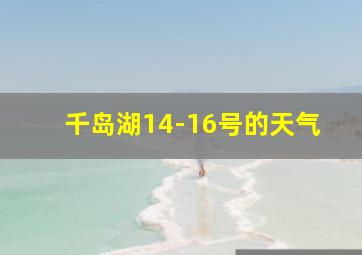 千岛湖14-16号的天气